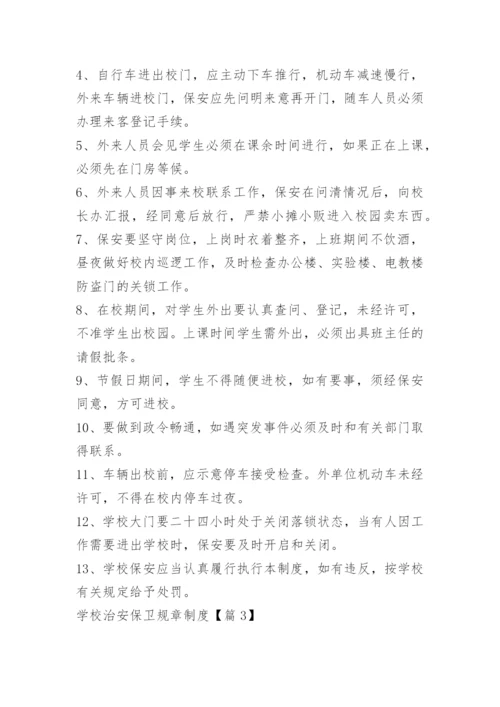 4、自行车进出校门，应主动下车推行，机动车减速慢行，外来车辆进校门，保安应先问明来意再开门，随车人员必须办理来客登记手续。
5、外来人员会见学生必须在课余时间进行，如果正在上课，必须先在门房等候。
6、外来人员因事来校联系工作，保安在问清情况后，向校长办汇报，经同意后放行，严禁小摊小贩进入校园卖东西。
7、保安要坚守岗位，上岗时衣着整齐，上班期间不饮酒，昼夜做好校内巡逻工作，及时检查办公楼、实验楼、电教楼防盗门的关锁工作。
8、在校期间，对学生外出要认真查问、登记，未经许可，不准学生出校园。上课时间学生需外出，必须出具班主任的请假批条。
9、节假日期间，学生不得随便进校，如有要事，须经保安同意，方可进校。
10、要做到政令畅通，如遇突发事件必须及时和有关部门取得联系。
11、车辆出校前，应示意停车接受检查。外单位机动车未经许可，不得在校内停车过夜。
12、学校大门要二十四小时处于关闭落锁状态，当有人因工作需要进出学校时，保安要及时开启和关闭。
13、学校保安应当认真履行执行本制度，如有违反，按学校有关规定给予处罚。
学校治安保卫规章制度【篇 3】